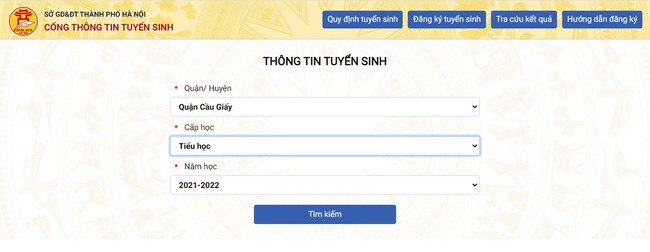 SỞ GD&ĐT THÀNH PHỐ HÀ NỘI
CỔNG THÔNG TIN TUYỂN SINH

Quy định tuyển sinh
Đăng ký tuyển sinh
Tra cứu kết quả
Hướng dẫn đăng ký

THÔNG TIN TUYỂN SINH

* Quận/ Huyện
Quận Cầu Giấy

* Cấp học
Tiểu học

* Năm học
2021-2022

Tìm kiếm